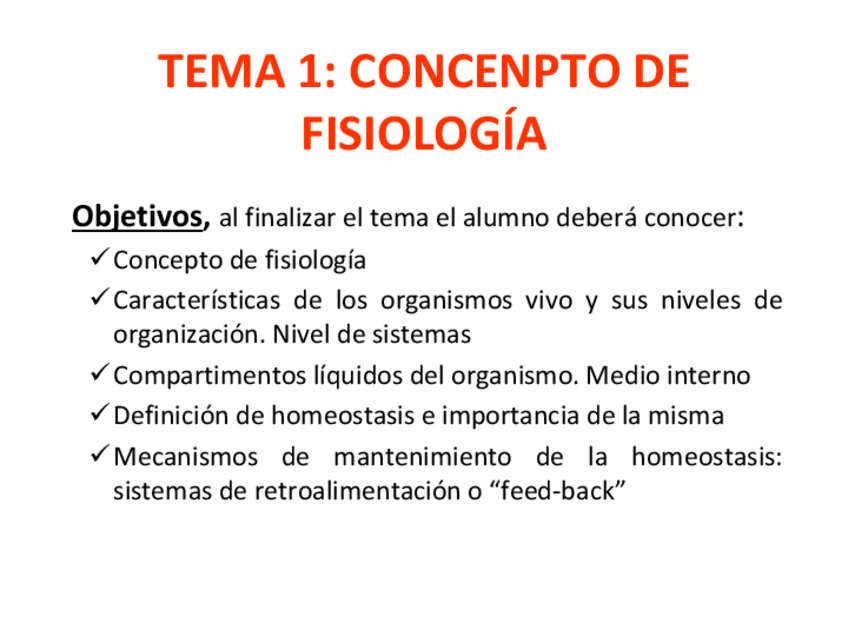 TEMA 1: CONCENPTO DE FISIOLOGÍA

Objetivos, al finalizar el tema el alumno deberá conocer:

✓ Concepto de fisiología
✓ Características de los organismos vivo y sus niveles de organización. Nivel de sistemas
✓ Compartimentos líquidos del organismo. Medio interno
✓ Definición de homeostasis e importancia de la misma
✓ Mecanismos de mantenimiento de la homeostasis: sistemas de retroalimentación o "feed-back"